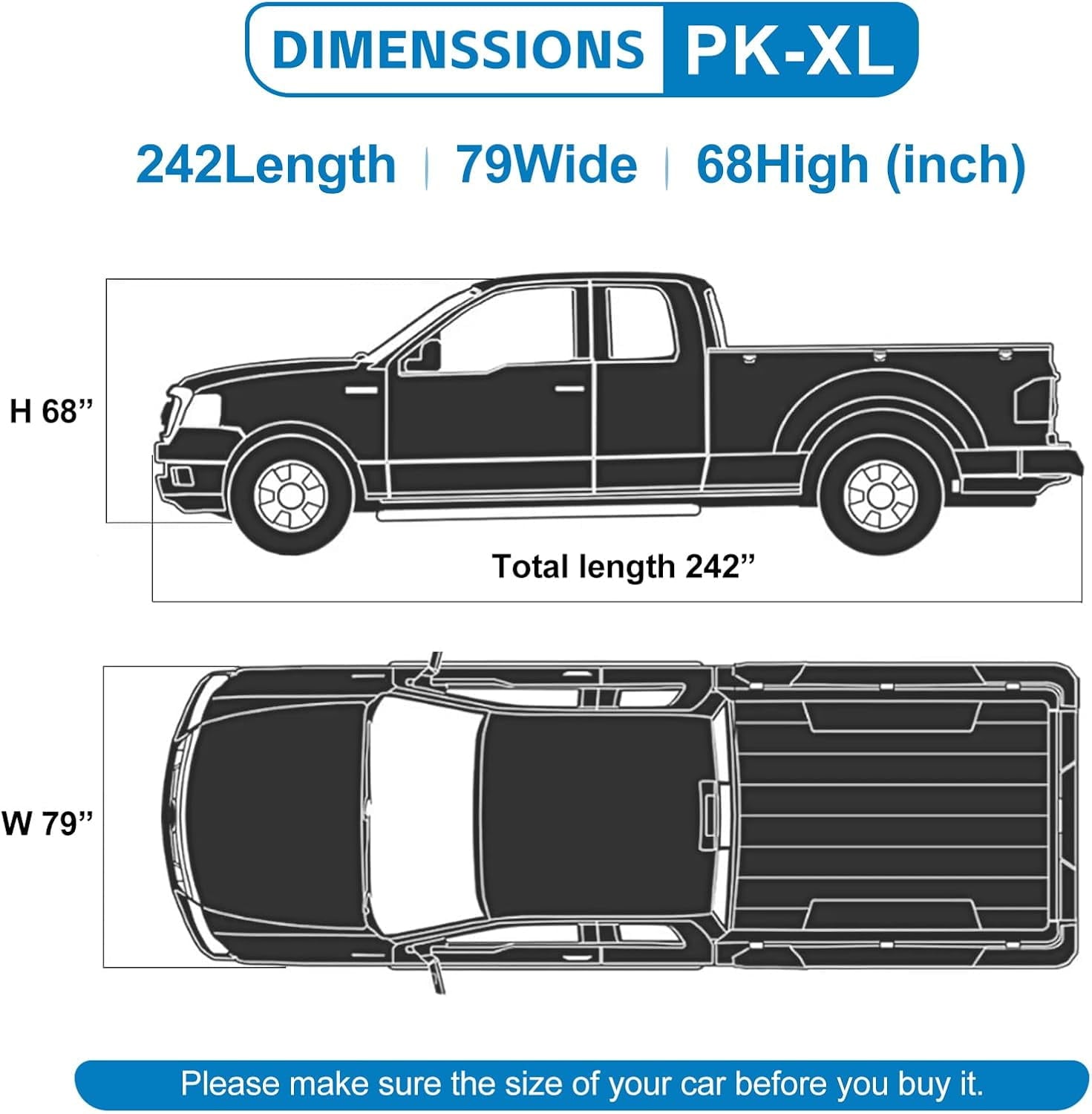 DIMENSSIONS PK-XL

242Length | 79Wide | 68High (inch)

H 68”

Total length 242”

W 79”

Please make sure the size of your car before you buy it.